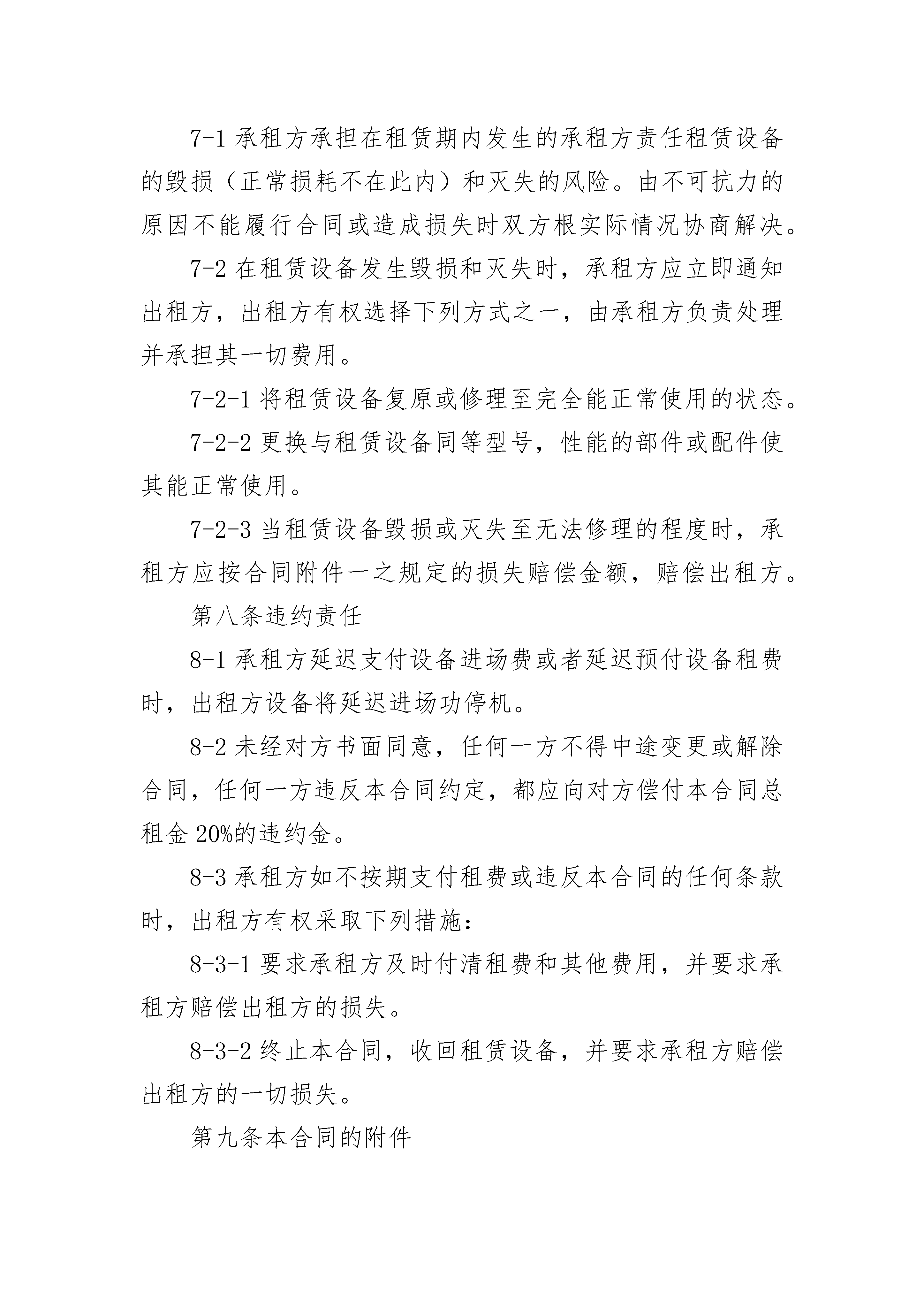 7-1 承租方承担在租赁期内发生的承租方责任租赁设备的毁损（正常损耗不在此内）和灭失的风险。由不可抗力的原因不能履行合同或造成损失时双方根实际情况协商解决。

7-2 在租赁设备发生毁损和灭失时，承租方应立即通知出租方，出租方有权选择下列方式之一，由承租方负责处理并承担其一切费用。

7-2-1 将租赁设备复原或修理至完全能正常使用的状态。

7-2-2 更换与租赁设备同等型号，性能的部件或配件使其能正常使用。

7-2-3 当租赁设备毁损或灭失至无法修理的程度时，承租方应按合同附件一之规定的损失赔偿金额，赔偿出租方。

第八条违约责任

8-1 承租方延迟支付设备进场费或者延迟预付设备租费时，出租方设备将延迟进场功停机。

8-2 未经对方书面同意，任何一方不得中途变更或解除合同，任何一方违反本合同约定，都应向对方偿付本合同总租金 20%的违约金。

8-3 承租方如不按期支付租费或违反本合同的任何条款时，出租方有权采取下列措施：

8-3-1 要求承租方及时付清租费和其他费用，并要求承租方赔偿出租方的损失。

8-3-2 终止本合同，收回租赁设备，并要求承租方赔偿出租方的一切损失。

第九条本合同的附件